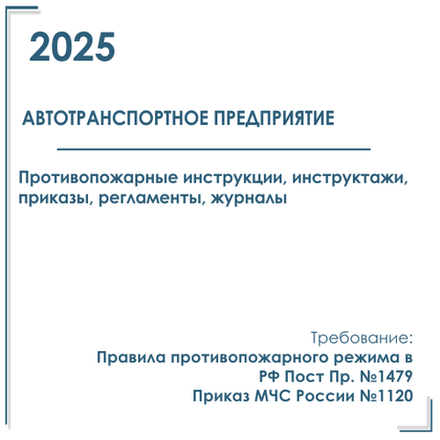 2025

АВТОТРАНСПОРТНОЕ ПРЕДПРИЯТИЕ

Противопожарные инструкции, инструктажи, приказы, регламенты, журналы

Требование:
Правила противопожарного режима в РФ Пост Пр. №1479
Приказ МЧС России №1120